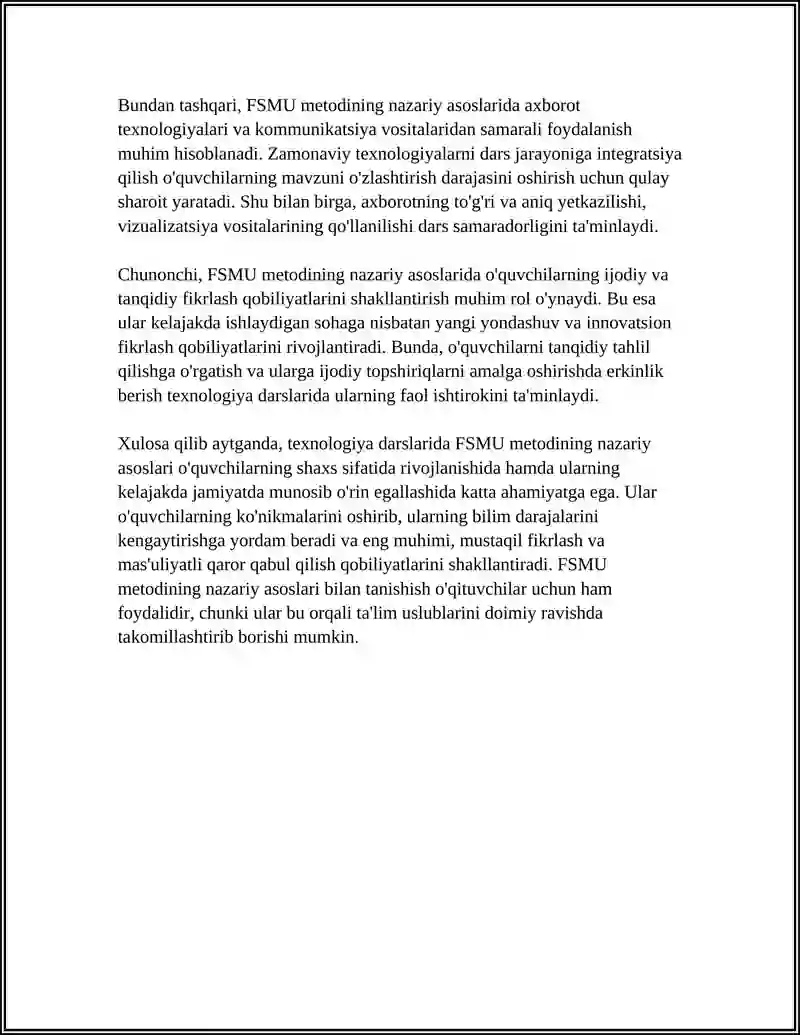 Bundan tashqari, FSMU metodining nazariy asoslarida axborot texnologiyalari va kommunikatsiya vositalaridan samarali foydalanish muhim hisoblanadi. Zamonaviy texnologiyalarni dars jarayoniga integratsiya qilish o'quvchilarning mavzuni o'zlashtirish darajasini oshirish uchun qulay sharoit yaratadi. Shu bilan birga, axborotning to'g'ri va aniq yetkazilishi, vizualizatsiya vositalarining qo'llanilishi dars samaradorligini ta'minlaydi.

Chunonchi, FSMU metodining nazariy asoslarida o'quvchilarning ijodiy va tanqidiy fikrlash qobiliyatlarini shakllantirish muhim rol o'ynaydi. Bu esa ular kelajakda ishlaydigan sohaga nisbatan yangi yondashuv va innovatsion fikrlash qobiliyatlarini rivojlantiradi. Bunda, o'quvchilarni tanqidiy tahlil qilishga o'rgatish va ularga ijodiy topshiriqlarni amalga oshirishda erkinlik berish texnologiya darslarida ularning faol ishtirokini ta'minlaydi.

Xulosa qilib aytganda, texnologiya darslarida FSMU metodining nazariy asoslari o'quvchilarning shaxs sifatida rivojlanishida hamda ularning kelajakda jamiyatda munosib o'rin egallashida katta ahamiyatga ega. Ular o'quvchilarning ko'nikmalarini oshirib, ularning bilim darajalarini kengaytirishga yordam beradi va eng muhimi, mustaqil fikrlash va mas'uliyatli qaror qabul qilish qobiliyatlarini shakllantiradi. FSMU metodining nazariy asoslari bilan tanishish o'qituvchilar uchun ham foydalidir, chunki ular bu orqali ta'lim uslublarini doimiy ravishda takomillashtirib borishi mumkin.